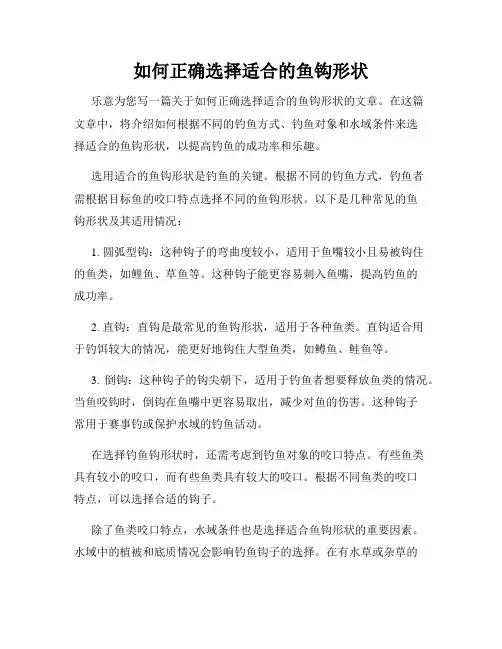 如何正确选择适合的鱼钩形状

乐意为您写一篇关于如何正确选择适合的鱼钩形状的文章。在这篇文章中，将介绍如何根据不同的钓鱼方式、钓鱼对象和水域条件来选择适合的鱼钩形状，以提高钓鱼的成功率和乐趣。

选用适合的鱼钩形状是钓鱼的关键。根据不同的钓鱼方式，钓鱼者需根据目标鱼的咬口特点选择不同的鱼钩形状。以下是几种常见的鱼钩形状及其适用情况：

1. 圆弧型钩：这种钩子的弯曲度较小，适用于鱼嘴较小且易被钩住的鱼类，如鲤鱼、草鱼等。这种钩子能更容易刺入鱼嘴，提高钓鱼的成功率。

2. 直钩：直钩是最常见的鱼钩形状，适用于各种鱼类。直钩适合用于钓饵较大的情况，能更好地钩住大型鱼类，如鳟鱼、鲑鱼等。

3. 倒钩：这种钩子的钩尖朝下，适用于钓鱼者想要释放鱼类的情况。当鱼咬钩时，倒钩在鱼嘴中更容易取出，减少对鱼的伤害。这种钩子常用于赛事钓或保护水域的钓鱼活动。

在选择钓鱼钩形状时，还需考虑到钓鱼对象的咬口特点。有些鱼类具有较小的咬口，而有些鱼类具有较大的咬口。根据不同鱼类的咬口特点，可以选择合适的钩子。

除了鱼类咬口特点，水域条件也是选择适合鱼钩形状的重要因素。水域中的植被和底质情况会影响钓鱼钩子的选择。在有水草或杂草的